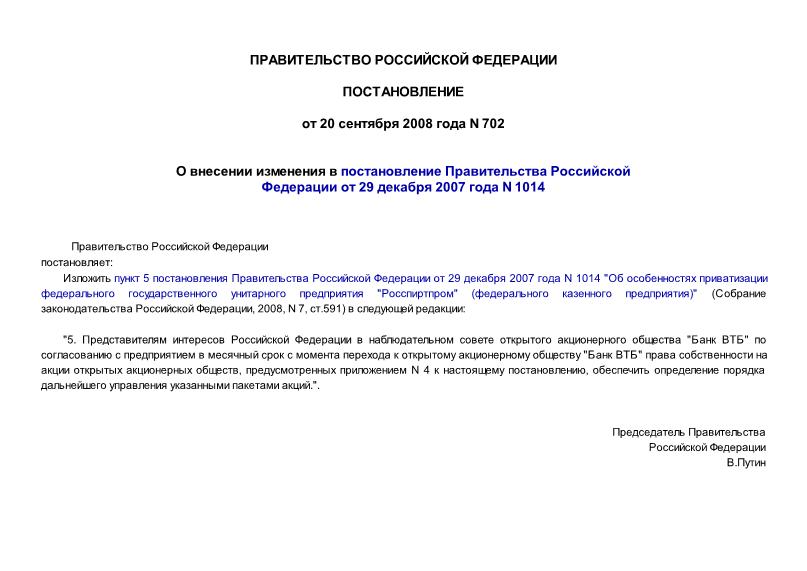 ПРАВИТЕЛЬСТВО РОССИЙСКОЙ ФЕДЕРАЦИИ

ПОСТАНОВЛЕНИЕ

от 20 сентября 2008 года N 702

О внесении изменения в постановление Правительства Российской Федерации от 29 декабря 2007 года N 1014

Правительство Российской Федерации постановляет:

Изложить пункт 5 постановления Правительства Российской Федерации от 29 декабря 2007 года N 1014 "Об особенностях приватизации федерального государственного унитарного предприятия "Росспиртпром" (федерального казенного предприятия)" (Собрание законодательства Российской Федерации, 2008, N 7, ст.591) в следующей редакции:

"5. Представителям интересов Российской Федерации в наблюдательном совете открытого акционерного общества "Банк ВТБ" по согласованию с предприятием в месячный срок с момента перехода к открытому акционерному обществу "Банк ВТБ" права собственности на акции открытых акционерных обществ, предусмотренных приложением N 4 к настоящему постановлению, обеспечить определение порядка дальнейшего управления указанными пакетами акций.".

Председатель Правительства
Российской Федерации
В.Путин